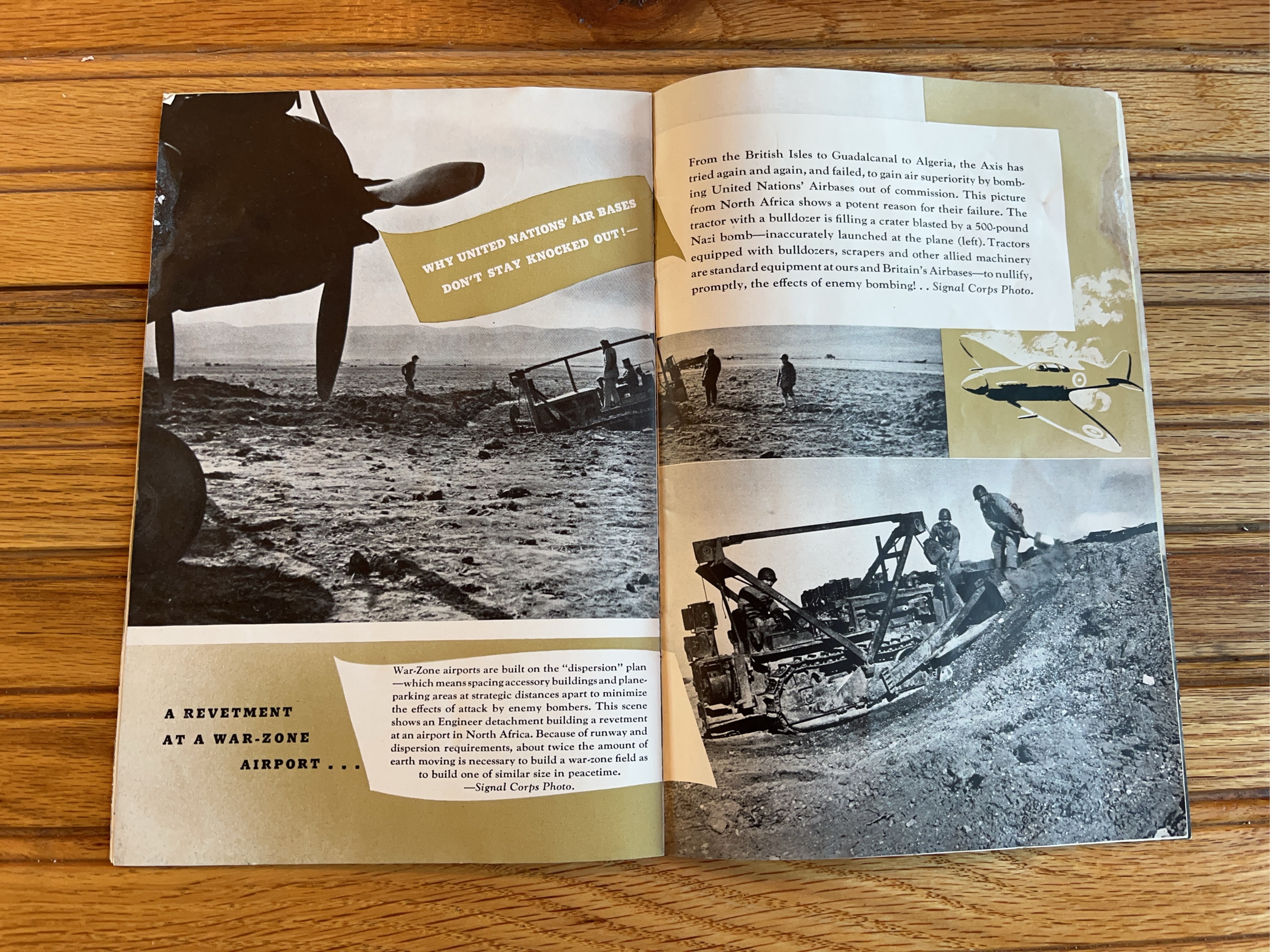 WHY UNITED NATIONS' AIR BASES DON'T STAY KNOCKED OUT!—

From the British Isles to Guadalcanal to Algeria, the Axis has tried again and again, and failed, to gain air superiority by bombing United Nations' Airbases out of commission. This picture from North Africa shows a potent reason for their failure. The tractor with a bulldozer is filling a crater blasted by a 500-pound Nazi bomb—inaccurately launched at the plane (left). Tractors equipped with bulldozers, scrapers and other allied machinery are standard equipment at ours and Britain's Airbases—to nullify, promptly, the effects of enemy bombing! . . Signal Corps Photo.

A REVETMENT AT A WAR-ZONE AIRPORT . . .

War-Zone airports are built on the "dispersion" plan—which means spacing accessory buildings and plane-parking areas at strategic distances apart to minimize the effects of attack by enemy bombers. This scene shows an Engineer detachment building a revetment at an airport in North Africa. Because of runway and dispersion requirements, about twice the amount of earth moving is necessary to build a war-zone field as to build one of similar size in peacetime.
—Signal Corps Photo.